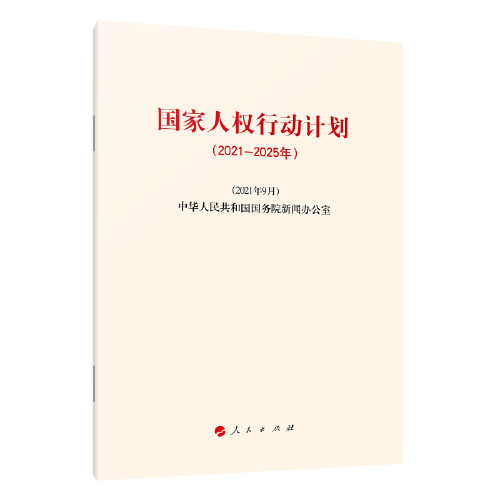 国家人权行动计划

（2021—2025年）

（2021年9月）

中华人民共和国国务院新闻办公室

人民出版社